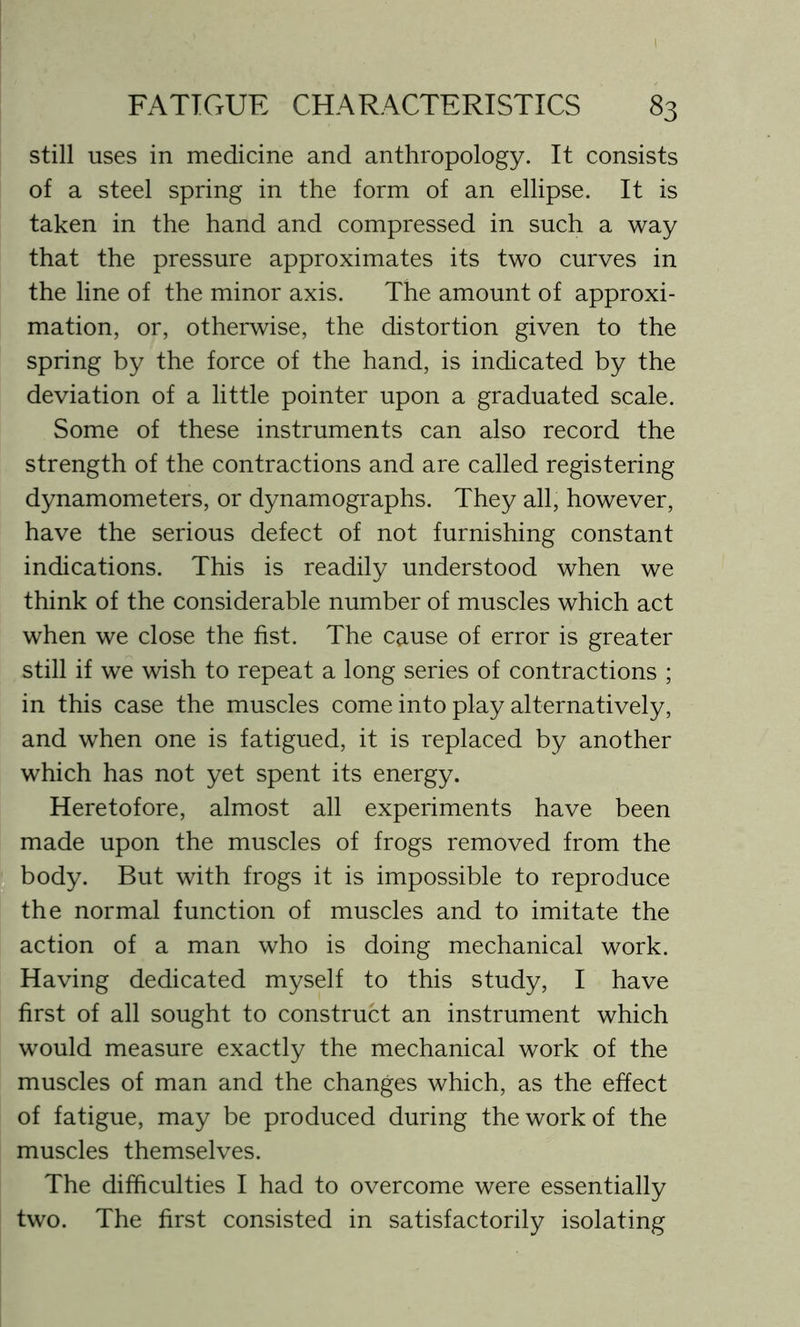 FATIGUE CHARACTERISTICS 83

still uses in medicine and anthropology. It consists of a steel spring in the form of an ellipse. It is taken in the hand and compressed in such a way that the pressure approximates its two curves in the line of the minor axis. The amount of approximation, or, otherwise, the distortion given to the spring by the force of the hand, is indicated by the deviation of a little pointer upon a graduated scale. Some of these instruments can also record the strength of the contractions and are called registering dynamometers, or dynamographs. They all, however, have the serious defect of not furnishing constant indications. This is readily understood when we think of the considerable number of muscles which act when we close the fist. The cause of error is greater still if we wish to repeat a long series of contractions ; in this case the muscles come into play alternatively, and when one is fatigued, it is replaced by another which has not yet spent its energy.

Heretofore, almost all experiments have been made upon the muscles of frogs removed from the body. But with frogs it is impossible to reproduce the normal function of muscles and to imitate the action of a man who is doing mechanical work. Having dedicated myself to this study, I have first of all sought to construct an instrument which would measure exactly the mechanical work of the muscles of man and the changes which, as the effect of fatigue, may be produced during the work of the muscles themselves.

The difficulties I had to overcome were essentially two. The first consisted in satisfactorily isolating